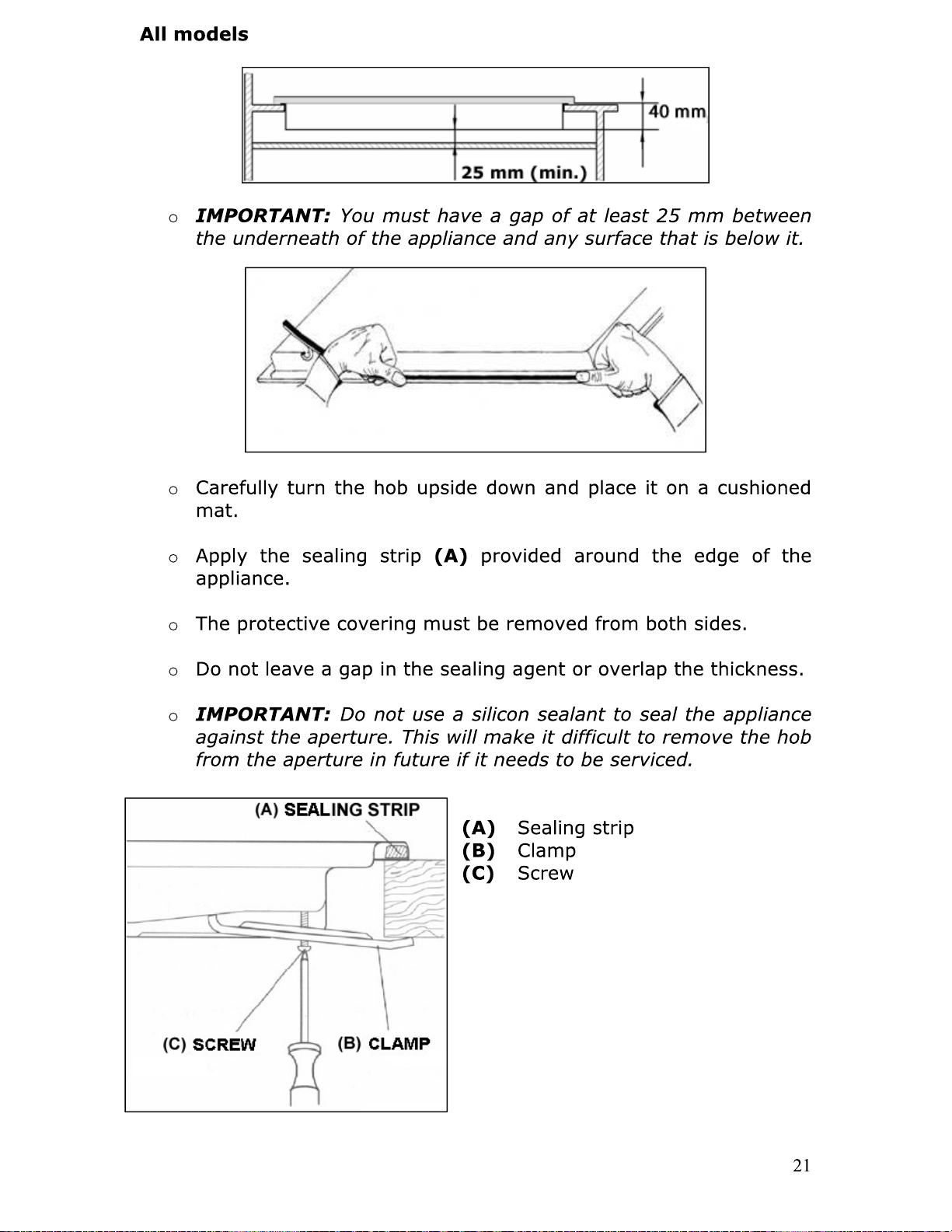 All models

40 mm

25 mm (min.)

o IMPORTANT: You must have a gap of at least 25 mm between the underneath of the appliance and any surface that is below it.

o Carefully turn the hob upside down and place it on a cushioned mat.

o Apply the sealing strip (A) provided around the edge of the appliance.

o The protective covering must be removed from both sides.

o Do not leave a gap in the sealing agent or overlap the thickness.

o IMPORTANT: Do not use a silicon sealant to seal the appliance against the aperture. This will make it difficult to remove the hob from the aperture in future if it needs to be serviced.

(A) SEALING STRIP

(C) SCREW

(B) CLAMP

(A) Sealing strip
(B) Clamp
(C) Screw

21